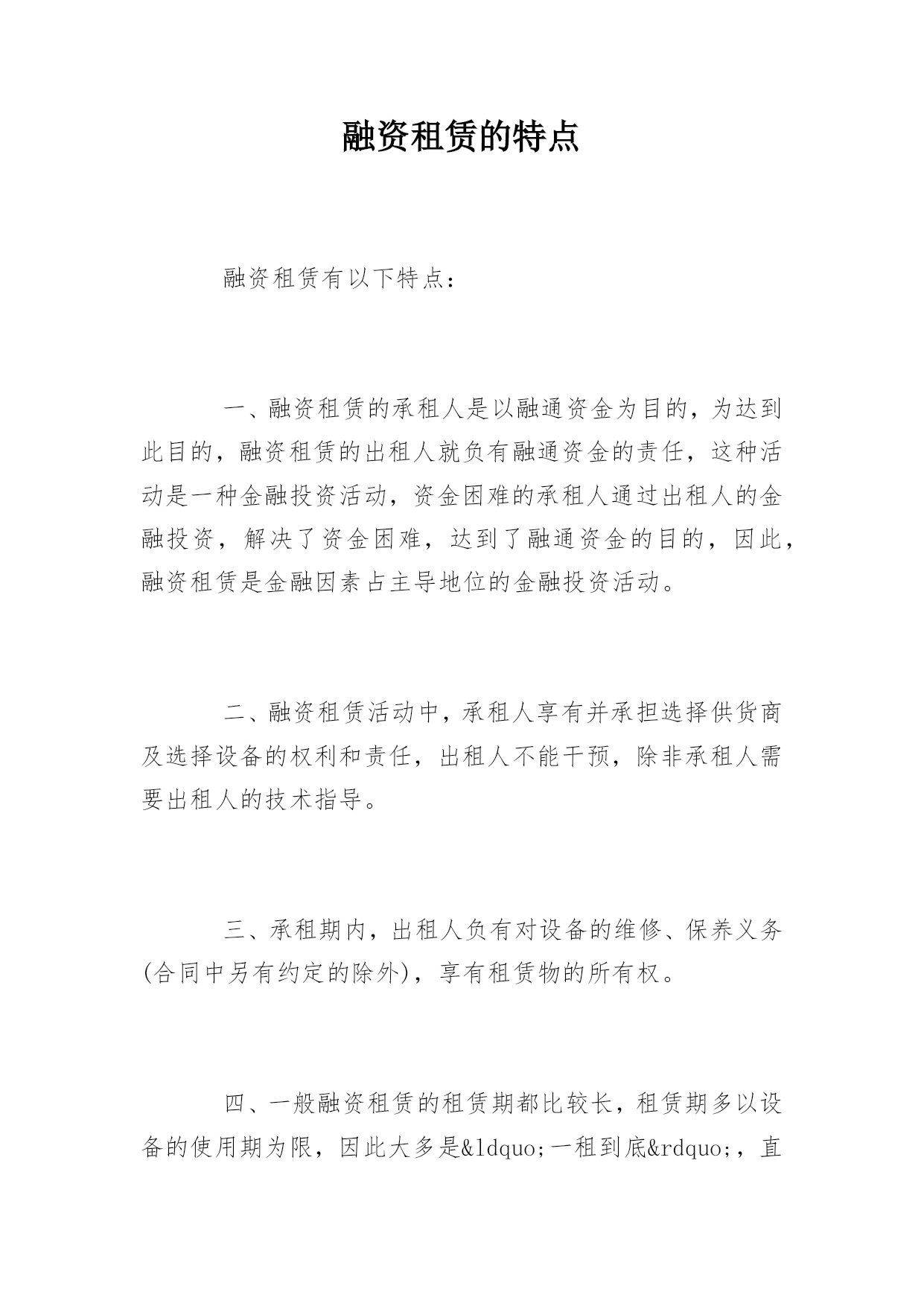 融资租赁的特点

融资租赁有以下特点：

一、融资租赁的承租人是以融通资金为目的，为达到此目的，融资租赁的出租人就负有融通资金的责任，这种活动是一种金融投资活动，资金困难的承租人通过出租人的金融投资，解决了资金困难，达到了融通资金的目的，因此，融资租赁是金融因素占主导地位的金融投资活动。

二、融资租赁活动中，承租人享有并承担选择供货商及选择设备的权利和责任，出租人不能干预，除非承租人需要出租人的技术指导。

三、承租期内，出租人负有对设备的维修、保养义务(合同中另有约定的除外)，享有租赁物的所有权。

四、一般融资租赁的租赁期都比较长，租赁期多以设备的使用期为限，因此大多是&ldquo;一租到底&rdquo;，直